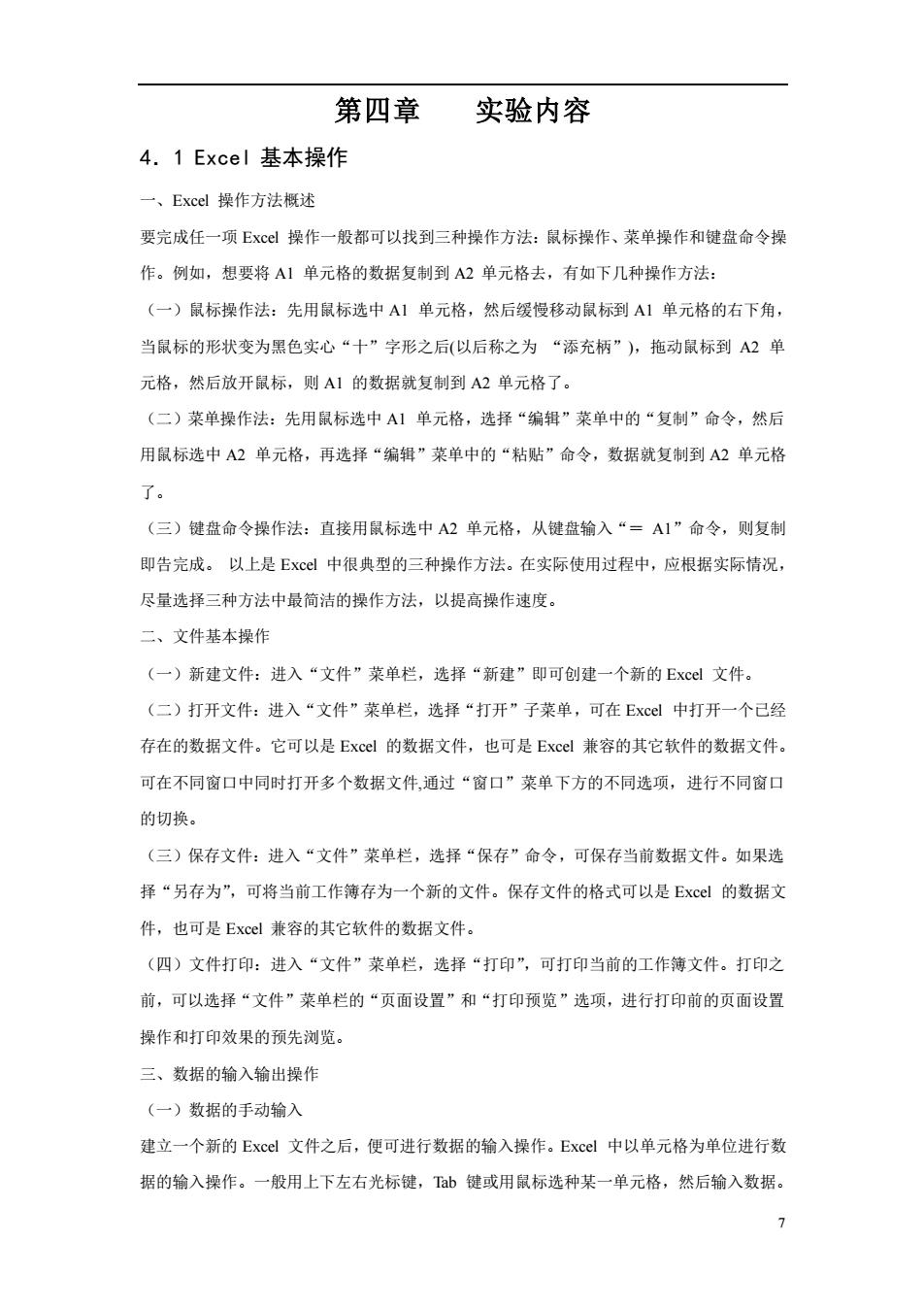 第四章　　实验内容

4．1 Excel 基本操作

一、Excel 操作方法概述

要完成任一项 Excel 操作一般都可以找到三种操作方法：鼠标操作、菜单操作和键盘命令操作。例如，想要将 A1 单元格的数据复制到 A2 单元格去，有如下几种操作方法：

（一）鼠标操作法：先用鼠标选中 A1 单元格，然后缓慢移动鼠标到 A1 单元格的右下角，当鼠标的形状变为黑色实心“十”字形之后(以后称之为 “添充柄”)，拖动鼠标到 A2 单元格，然后放开鼠标，则 A1 的数据就复制到 A2 单元格了。

（二）菜单操作法：先用鼠标选中 A1 单元格，选择“编辑”菜单中的“复制”命令，然后用鼠标选中 A2 单元格，再选择“编辑”菜单中的“粘贴”命令，数据就复制到 A2 单元格了。

（三）键盘命令操作法：直接用鼠标选中 A2 单元格，从键盘输入“＝ A1”命令，则复制即告完成。 以上是 Excel 中很典型的三种操作方法。在实际使用过程中，应根据实际情况，尽量选择三种方法中最简洁的操作方法，以提高操作速度。

二、文件基本操作

（一）新建文件：进入“文件”菜单栏，选择“新建”即可创建一个新的 Excel 文件。

（二）打开文件：进入“文件”菜单栏，选择“打开”子菜单，可在 Excel 中打开一个已经存在的数据文件。它可以是 Excel 的数据文件，也可是 Excel 兼容的其它软件的数据文件。可在不同窗口中同时打开多个数据文件,通过“窗口”菜单下方的不同选项，进行不同窗口的切换。

（三）保存文件：进入“文件”菜单栏，选择“保存”命令，可保存当前数据文件。如果选择“另存为”，可将当前工作簿存为一个新的文件。保存文件的格式可以是 Excel 的数据文件，也可是 Excel 兼容的其它软件的数据文件。

（四）文件打印：进入“文件”菜单栏，选择“打印”，可打印当前的工作簿文件。打印之前，可以选择“文件”菜单栏的“页面设置”和“打印预览”选项，进行打印前的页面设置操作和打印效果的预先浏览。

三、数据的输入输出操作

（一）数据的手动输入

建立一个新的 Excel 文件之后，便可进行数据的输入操作。Excel 中以单元格为单位进行数据的输入操作。一般用上下左右光标键，Tab 键或用鼠标选种某一单元格，然后输入数据。

7